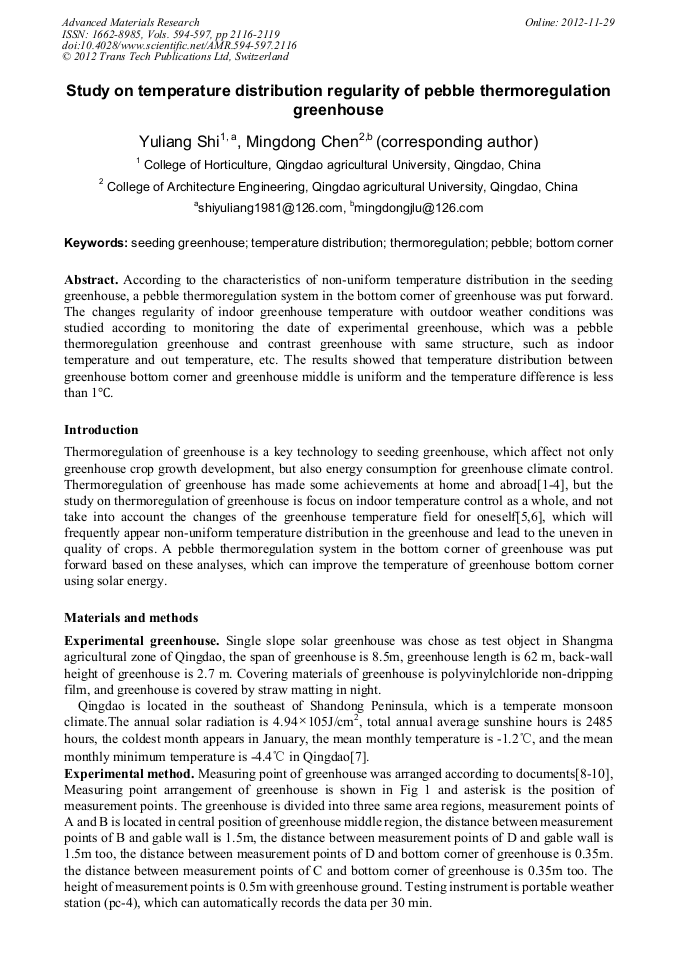 Advanced Materials Research
ISSN: 1662-8985, Vols. 594-597, pp 2116-2119
doi:10.4028/www.scientific.net/AMR.594-597.2116
© 2012 Trans Tech Publications Ltd, Switzerland

Online: 2012-11-29

Study on temperature distribution regularity of pebble thermoregulation greenhouse

Yuliang Shi$^{1, a}$, Mingdong Chen$^{2,b}$ (corresponding author)

$^1$ College of Horticulture, Qingdao agricultural University, Qingdao, China

$^2$ College of Architecture Engineering, Qingdao agricultural University, Qingdao, China

$^a$shiyuliang1981@126.com, $^b$mingdongjlu@126.com

Keywords: seeding greenhouse; temperature distribution; thermoregulation; pebble; bottom corner

Abstract. According to the characteristics of non-uniform temperature distribution in the seeding greenhouse, a pebble thermoregulation system in the bottom corner of greenhouse was put forward. The changes regularity of indoor greenhouse temperature with outdoor weather conditions was studied according to monitoring the date of experimental greenhouse, which was a pebble thermoregulation greenhouse and contrast greenhouse with same structure, such as indoor temperature and out temperature, etc. The results showed that temperature distribution between greenhouse bottom corner and greenhouse middle is uniform and the temperature difference is less than 1℃.

Introduction

Thermoregulation of greenhouse is a key technology to seeding greenhouse, which affect not only greenhouse crop growth development, but also energy consumption for greenhouse climate control. Thermoregulation of greenhouse has made some achievements at home and abroad[1-4], but the study on thermoregulation of greenhouse is focus on indoor temperature control as a whole, and not take into account the changes of the greenhouse temperature field for oneself[5,6], which will frequently appear non-uniform temperature distribution in the greenhouse and lead to the uneven in quality of crops. A pebble thermoregulation system in the bottom corner of greenhouse was put forward based on these analyses, which can improve the temperature of greenhouse bottom corner using solar energy.

Materials and methods

Experimental greenhouse. Single slope solar greenhouse was chose as test object in Shangma agricultural zone of Qingdao, the span of greenhouse is 8.5m, greenhouse length is 62 m, back-wall height of greenhouse is 2.7 m. Covering materials of greenhouse is polyvinylchloride non-dripping film, and greenhouse is covered by straw matting in night.

Qingdao is located in the southeast of Shandong Peninsula, which is a temperate monsoon climate.The annual solar radiation is 4.94×105J/cm$^2$, total annual average sunshine hours is 2485 hours, the coldest month appears in January, the mean monthly temperature is -1.2℃, and the mean monthly minimum temperature is -4.4℃ in Qingdao[7].

Experimental method. Measuring point of greenhouse was arranged according to documents[8-10], Measuring point arrangement of greenhouse is shown in Fig 1 and asterisk is the position of measurement points. The greenhouse is divided into three same area regions, measurement points of A and B is located in central position of greenhouse middle region, the distance between measurement points of B and gable wall is 1.5m, the distance between measurement points of D and gable wall is 1.5m too, the distance between measurement points of D and bottom corner of greenhouse is 0.35m. the distance between measurement points of C and bottom corner of greenhouse is 0.35m too. The height of measurement points is 0.5m with greenhouse ground. Testing instrument is portable weather station (pc-4), which can automatically records the data per 30 min.